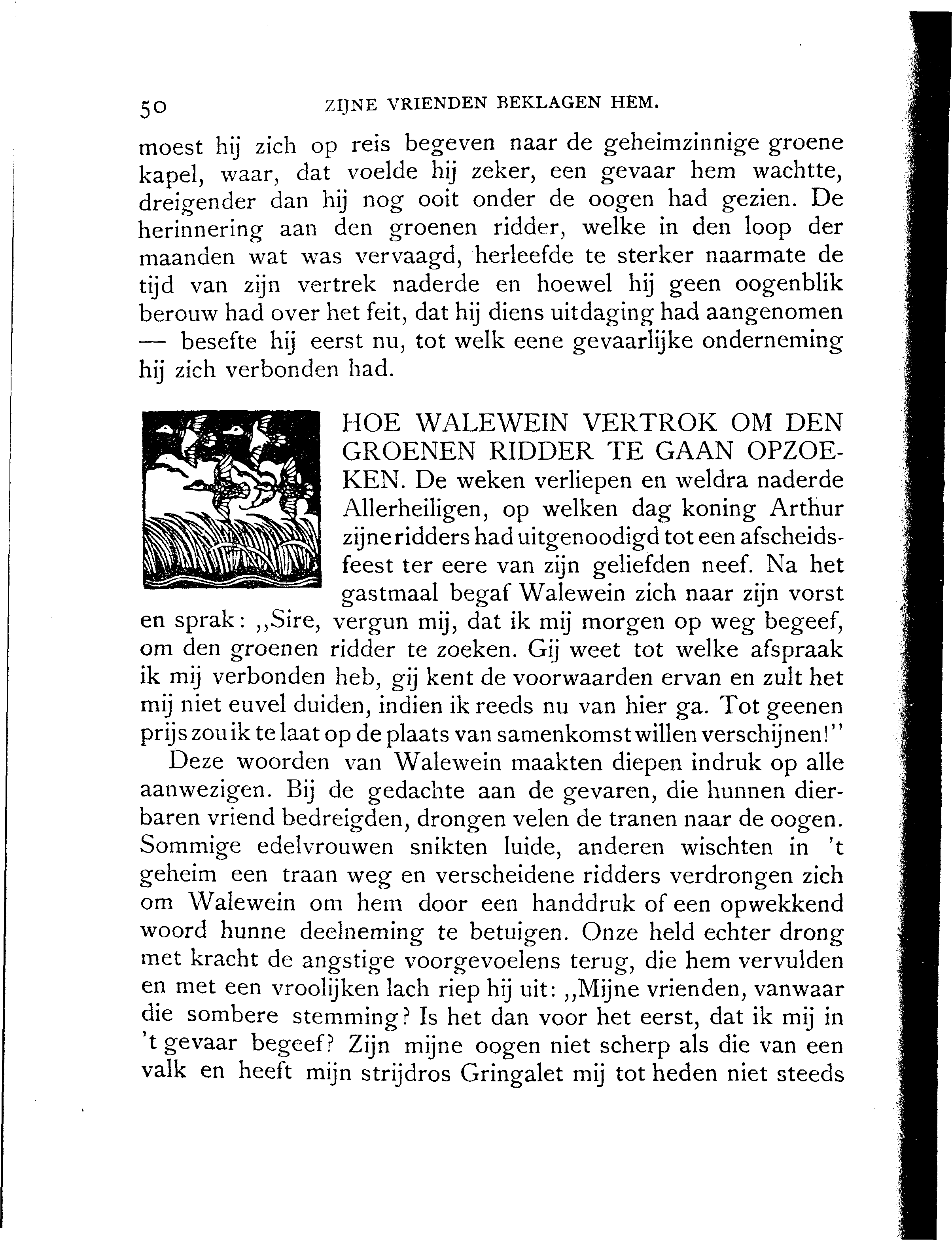 50 ZIJNE VRIENDEN BEKLAGEN HEM.

moest hij zich op reis begeven naar de geheimzinnige groene kapel, waar, dat voelde hij zeker, een gevaar hem wachtte, dreigender dan hij nog ooit onder de oogen had gezien. De herinnering aan den groenen ridder, welke in den loop der maanden wat was vervaagd, herleefde te sterker naarmate de tijd van zijn vertrek naderde en hoewel hij geen oogenblik berouw had over het feit, dat hij diens uitdaging had aangenomen — besefte hij eerst nu, tot welk eene gevaarlijke onderneming hij zich verbonden had.

HOE WALEWEIN VERTROK OM DEN GROENEN RIDDER TE GAAN OPZOEKEN. De weken verliepen en weldra naderde Allerheiligen, op welken dag koning Arthur zijne ridders had uitgenoodigd tot een afscheidsfeest ter eere van zijn geliefden neef. Na het gastmaal begaf Walewein zich naar zijn vorst en sprak: „Sire, vergun mij, dat ik mij morgen op weg begeef, om den groenen ridder te zoeken. Gij weet tot welke afspraak ik mij verbonden heb, gij kent de voorwaarden ervan en zult het mij niet euvel duiden, indien ik reeds nu van hier ga. Tot geenen prijs zou ik te laat op de plaats van samenkomst willen verschijnen!"

Deze woorden van Walewein maakten diepen indruk op alle aanwezigen. Bij de gedachte aan de gevaren, die hunnen dierbaren vriend bedreigden, drongen velen de tranen naar de oogen. Sommige edelvrouwen snikten luide, anderen wischten in 't geheim een traan weg en verscheidene ridders verdrongen zich om Walewein om hem door een handdruk of een opwekkend woord hunne deelneming te betuigen. Onze held echter drong met kracht de angstige voorgevoelens terug, die hem vervulden en met een vroolijken lach riep hij uit: „Mijne vrienden, vanwaar die sombere stemming? Is het dan voor het eerst, dat ik mij in 't gevaar begeef? Zijn mijne oogen niet scherp als die van een valk en heeft mijn strijdros Gringalet mij tot heden niet steeds